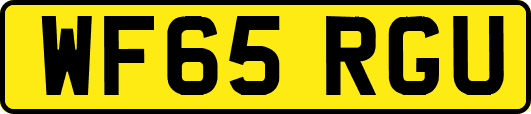 WF65 RGU